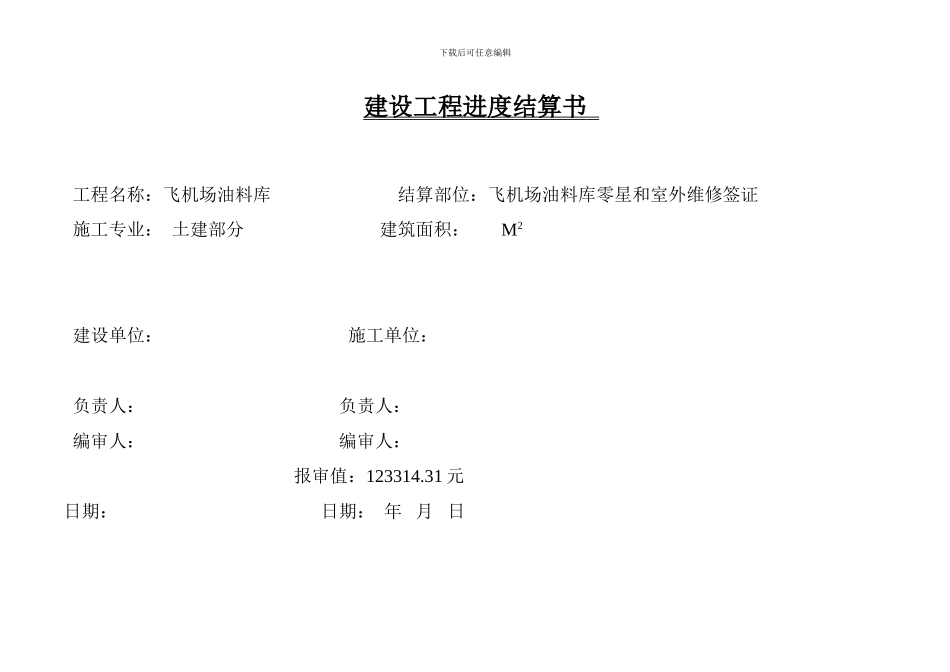 下载后可任意编辑

建设工程进度结算书

工程名称：飞机场油料库　　　　　　结算部位：飞机场油料库零星和室外维修签证

施工专业：　土建部分　　　　　　建筑面积：　　$M^2$

建设单位：　　　　　　　　　　施工单位：

负责人：　　　　　　　　　　　负责人：

编审人：　　　　　　　　　　　编审人：

报审值：123314.31 元

日期：　　　　　　　　　　　日期：　年　月　日